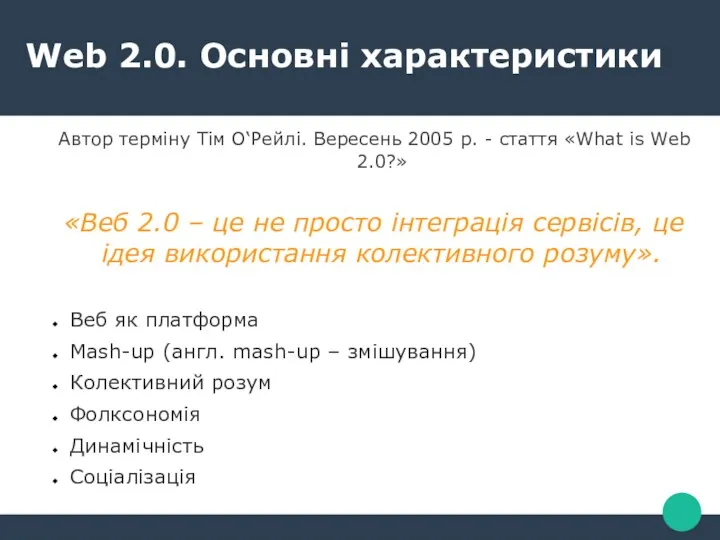 Web 2.0. Основні характеристики

Автор терміну Тім О‘Рейлі. Вересень 2005 р. - стаття «What is Web 2.0?»

«Веб 2.0 – це не просто інтеграція сервісів, це ідея використання колективного розуму».

- Веб як платформа
- Mash-up (англ. mash-up – змішування)
- Колективний розум
- Фолксономія
- Динамічність
- Соціалізація